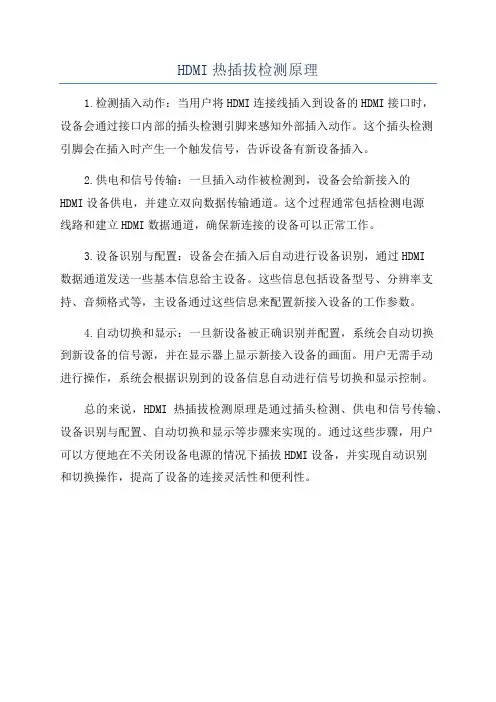 HDMI 热插拔检测原理

1.检测插入动作：当用户将 HDMI 连接线插入到设备的 HDMI 接口时，设备会通过接口内部的插头检测引脚来感知外部插入动作。这个插头检测引脚会在插入时产生一个触发信号，告诉设备有新设备插入。

2.供电和信号传输：一旦插入动作被检测到，设备会给新接入的 HDMI 设备供电，并建立双向数据传输通道。这个过程通常包括检测电源线路和建立 HDMI 数据通道，确保新连接的设备可以正常工作。

3.设备识别与配置：设备会在插入后自动进行设备识别，通过 HDMI 数据通道发送一些基本信息给主设备。这些信息包括设备型号、分辨率支持、音频格式等，主设备通过这些信息来配置新接入设备的工作参数。

4.自动切换和显示：一旦新设备被正确识别并配置，系统会自动切换到新设备的信号源，并在显示器上显示新接入设备的画面。用户无需手动进行操作，系统会根据识别到的设备信息自动进行信号切换和显示控制。

总的来说，HDMI 热插拔检测原理是通过插头检测、供电和信号传输、设备识别与配置、自动切换和显示等步骤来实现的。通过这些步骤，用户可以方便地在不关闭设备电源的情况下插拔 HDMI 设备，并实现自动识别和切换操作，提高了设备的连接灵活性和便利性。